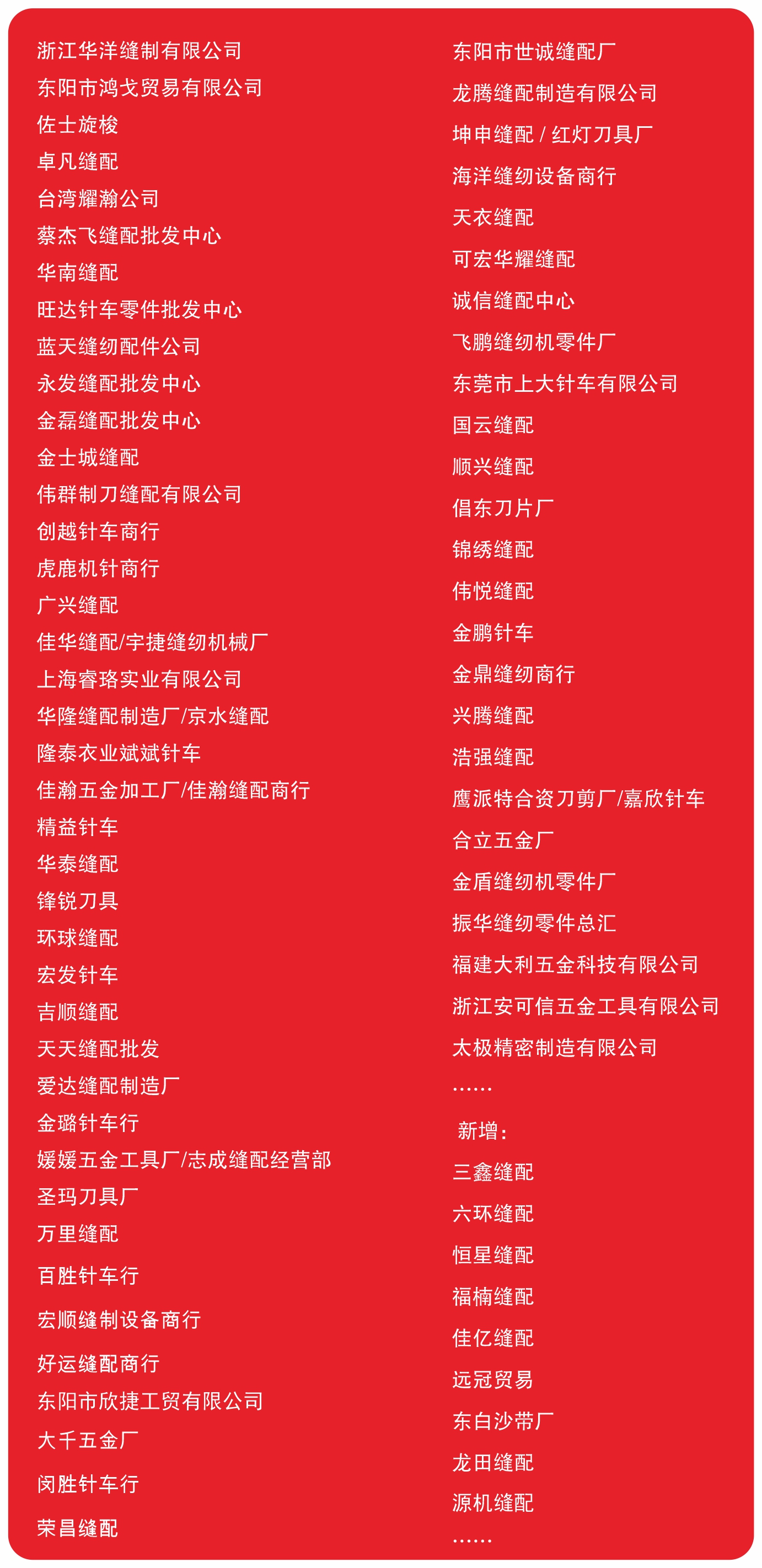 浙江华洋缝制有限公司
东阳市鸿戈贸易有限公司
佐士旋梭
卓凡缝配
台湾耀瀚公司
蔡杰飞缝配批发中心
华南缝配
旺达针车零件批发中心
蓝天缝纫配件公司
永发缝配批发中心
金磊缝配批发中心
金士城缝配
伟群制刀缝配有限公司
创越针车商行
虎鹿机针商行
广兴缝配
佳华缝配/宇捷缝纫机械厂
上海睿珞实业有限公司
华隆缝配制造厂/京水缝配
隆泰衣业斌斌针车
佳瀚五金加工厂/佳瀚缝配商行
精益针车
华泰缝配
锋锐刀具
环球缝配
宏发针车
吉顺缝配
天天缝配批发
爱达缝配制造厂
金璐针车行
媛媛五金工具厂/志成缝配经营部
圣玛刀具厂
万里缝配
百胜针车行
宏顺缝制设备商行
好运缝配商行
东阳市欣捷工贸有限公司
大千五金厂
闵胜针车行
荣昌缝配

东阳市世诚缝配厂
龙腾缝配制造有限公司
坤申缝配 / 红灯刀具厂
海洋缝纫设备商行
天衣缝配
可宏华耀缝配
诚信缝配中心
飞鹏缝纫机零件厂
东莞市上大针车有限公司
国云缝配
顺兴缝配
倡东刀片厂
锦绣缝配
伟悦缝配
金鹏针车
金鼎缝纫商行
兴腾缝配
浩强缝配
鹰派特合资刀剪厂/嘉欣针车
合立五金厂
金盾缝纫机零件厂
振华缝纫零件总汇
福建大利五金科技有限公司
浙江安可信五金工具有限公司
太极精密制造有限公司
……
新增：
三鑫缝配
六环缝配
恒星缝配
福楠缝配
佳亿缝配
远冠贸易
东白沙带厂
龙田缝配
源机缝配
……